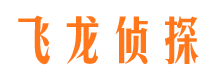 飞龙侦探